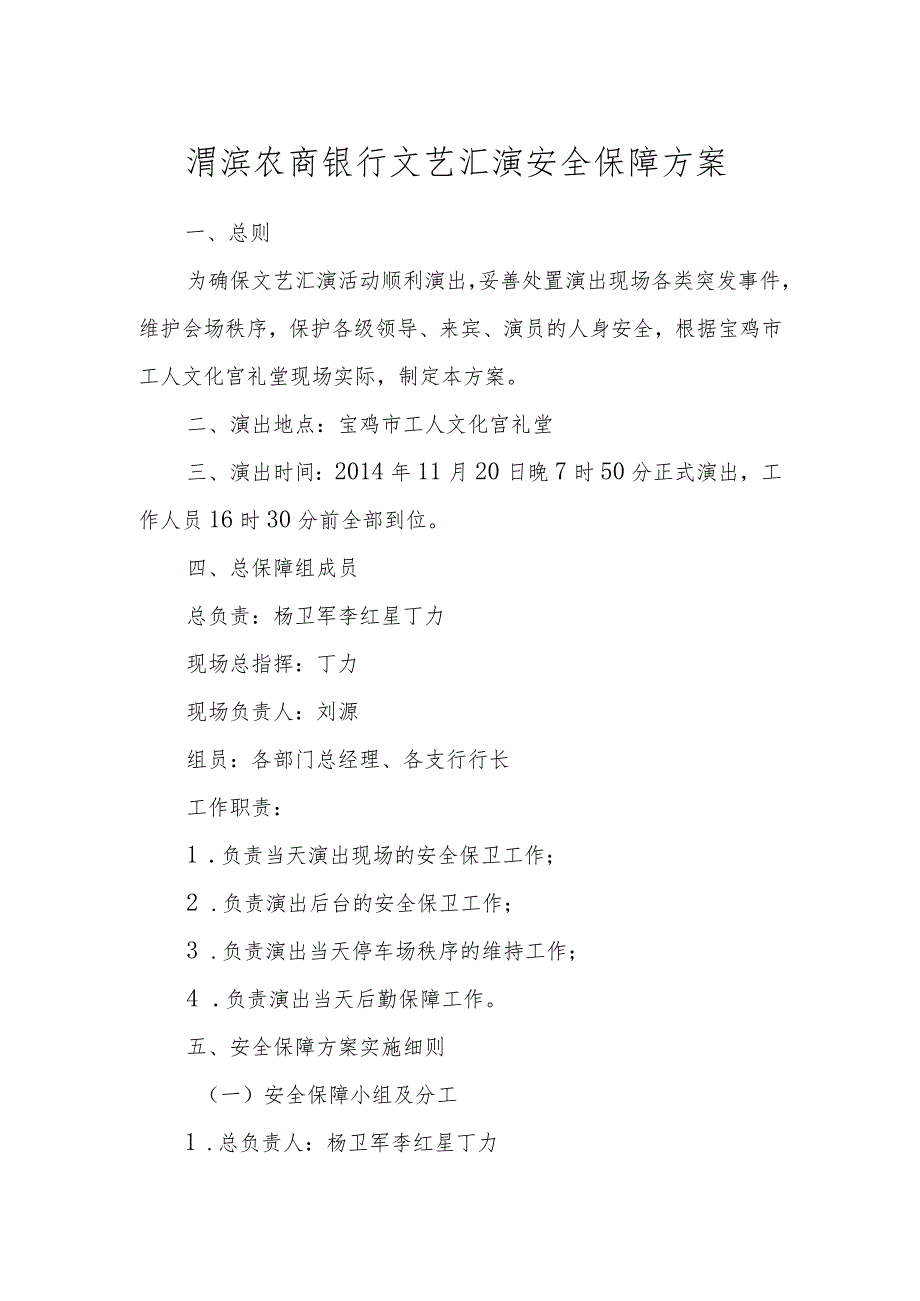 渭滨农商银行文艺汇演安全保障方案

一、总则

为确保文艺汇演活动顺利演出，妥善处置演出现场各类突发事件，维护会场秩序，保护各级领导、来宾、演员的人身安全，根据宝鸡市工人文化宫礼堂现场实际，制定本方案。

二、演出地点：宝鸡市工人文化宫礼堂

三、演出时间：2014年11月20日晚7时50分正式演出，工作人员16时30分前全部到位。

四、总保障组成员

总负责：杨卫军李红星丁力

现场总指挥：丁力

现场负责人：刘源

组员：各部门总经理、各支行行长

工作职责：

1．负责当天演出现场的安全保卫工作；

2．负责演出后台的安全保卫工作；

3．负责演出当天停车场秩序的维持工作；

4．负责演出当天后勤保障工作。

五、安全保障方案实施细则

（一）安全保障小组及分工

1．总负责人：杨卫军李红星丁力